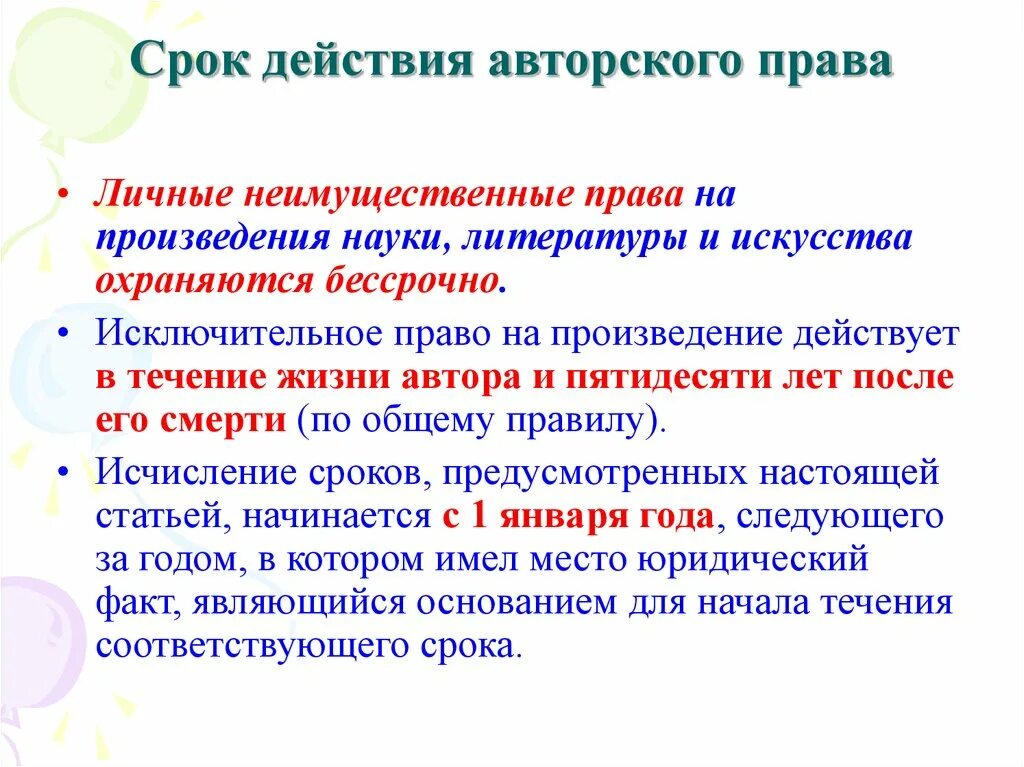 Срок действия авторского права

• Личные неимущественные права на произведения науки, литературы и искусства охраняются бессрочно.

• Исключительное право на произведение действует в течение жизни автора и пятидесяти лет после его смерти (по общему правилу).

• Исчисление сроков, предусмотренных настоящей статьей, начинается с 1 января года, следующего за годом, в котором имел место юридический факт, являющийся основанием для начала течения соответствующего срока.